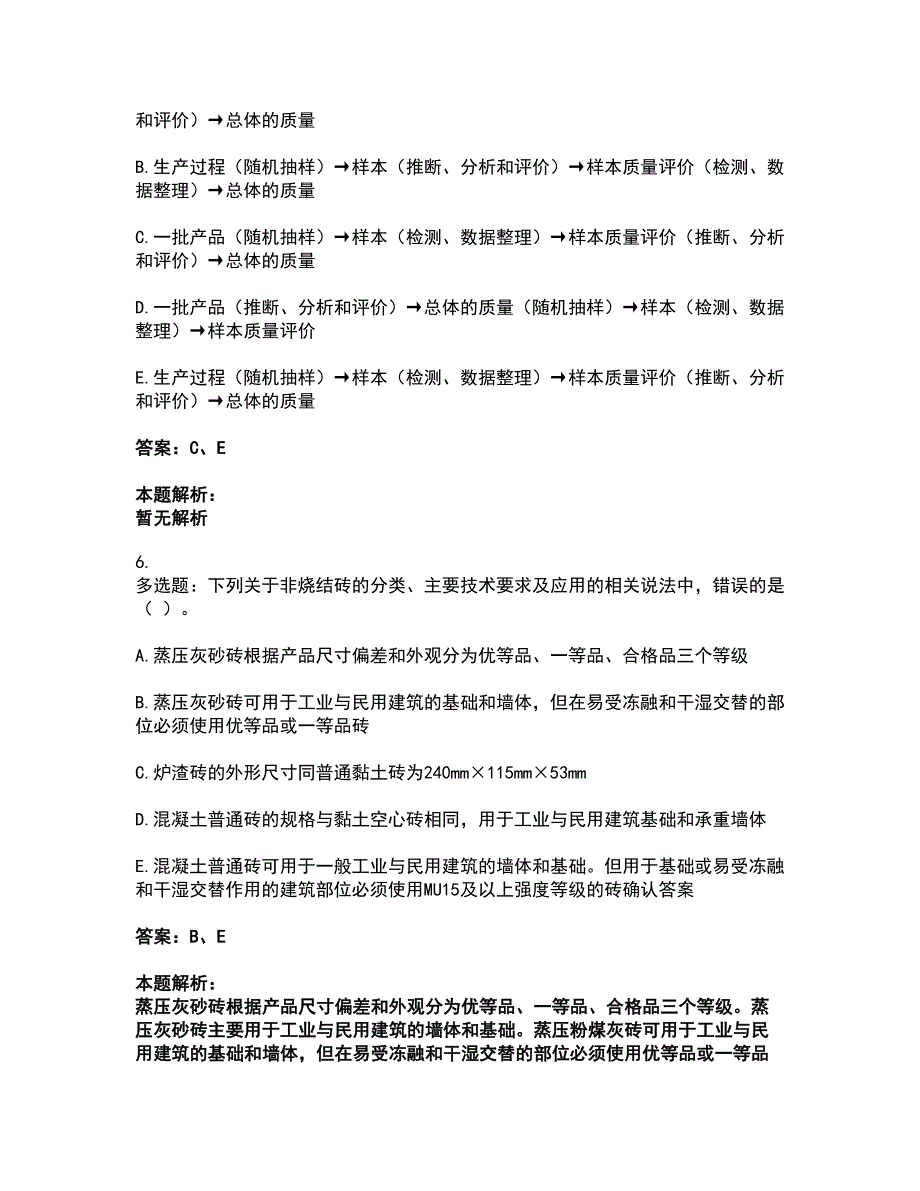 和评价）→总体的质量

B.生产过程（随机抽样）→样本（推断、分析和评价）→样本质量评价（检测、数据整理）→总体的质量

C.一批产品（随机抽样）→样本（检测、数据整理）→样本质量评价（推断、分析和评价）→总体的质量

D.一批产品（推断、分析和评价）→总体的质量（随机抽样）→样本（检测、数据整理）→样本质量评价

E.生产过程（随机抽样）→样本（检测、数据整理）→样本质量评价（推断、分析和评价）→总体的质量

答案：C、E

本题解析：
暂无解析

6.
多选题：下列关于非烧结砖的分类、主要技术要求及应用的相关说法中，错误的是（ ）。

A.蒸压灰砂砖根据产品尺寸偏差和外观分为优等品、一等品、合格品三个等级

B.蒸压灰砂砖可用于工业与民用建筑的基础和墙体，但在易受冻融和干湿交替的部位必须使用优等品或一等品砖

C.炉渣砖的外形尺寸同普通黏土砖为240mm×115mm×53mm

D.混凝土普通砖的规格与黏土空心砖相同，用于工业与民用建筑基础和承重墙体

E.混凝土普通砖可用于一般工业与民用建筑的墙体和基础。但用于基础或易受冻融和干湿交替作用的建筑部位必须使用MU15及以上强度等级的砖确认答案

答案：B、E

本题解析：
蒸压灰砂砖根据产品尺寸偏差和外观分为优等品、一等品、合格品三个等级。蒸压灰砂砖主要用于工业与民用建筑的墙体和基础。蒸压粉煤灰砖可用于工业与民用建筑的基础和墙体，但在易受冻融和干湿交替的部位必须使用优等品或一等品